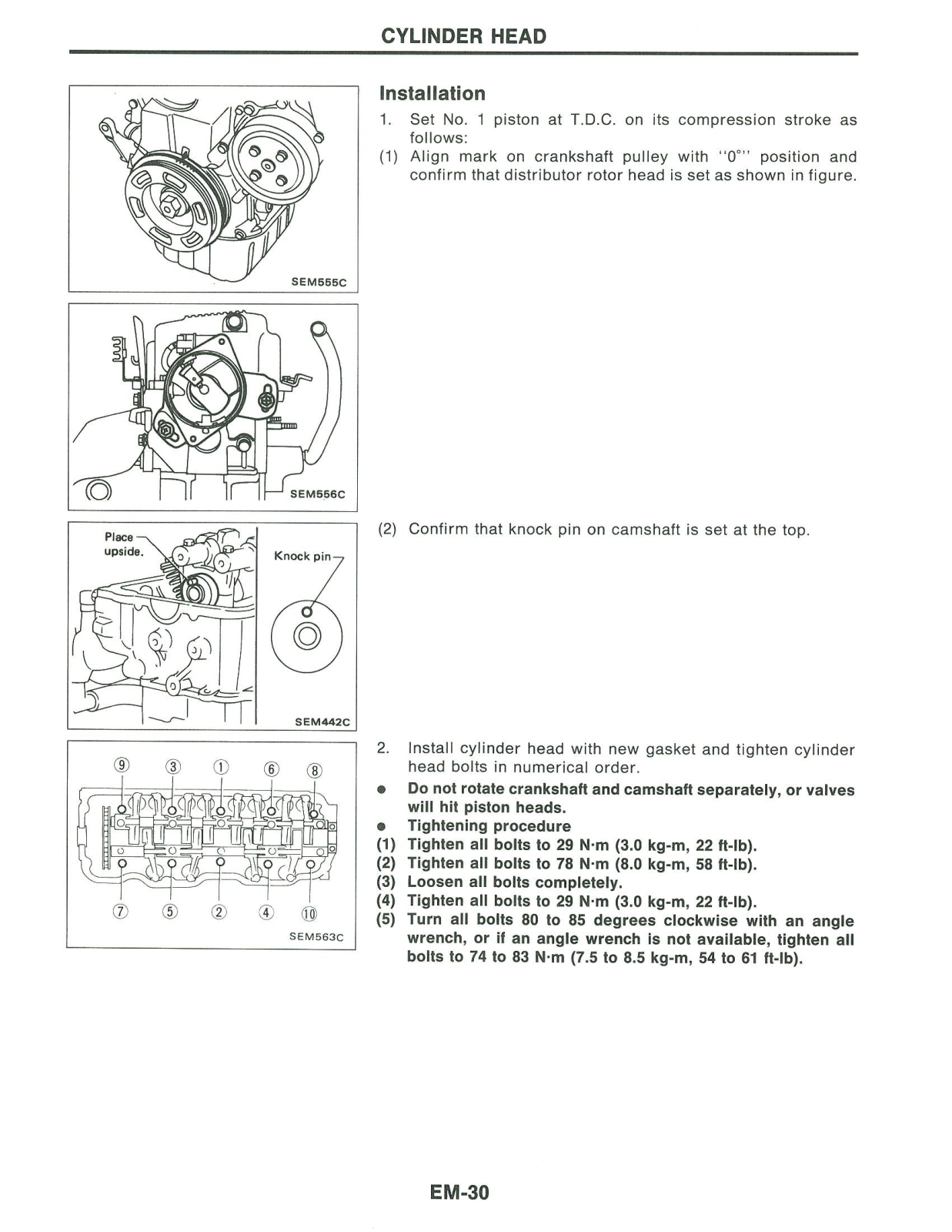 CYLINDER HEAD

SEM555C

SEM556C

Place upside.

Knock pin

SEM442C

⑨ ③ ① ⑥ ⑧

⑦ ⑤ ② ④ ⑩

SEM563C

Installation

1. Set No. 1 piston at T.D.C. on its compression stroke as follows:

(1) Align mark on crankshaft pulley with "0°" position and confirm that distributor rotor head is set as shown in figure.

(2) Confirm that knock pin on camshaft is set at the top.

2. Install cylinder head with new gasket and tighten cylinder head bolts in numerical order.

● Do not rotate crankshaft and camshaft separately, or valves will hit piston heads.

● Tightening procedure

(1) Tighten all bolts to 29 N·m (3.0 kg-m, 22 ft-lb).

(2) Tighten all bolts to 78 N·m (8.0 kg-m, 58 ft-lb).

(3) Loosen all bolts completely.

(4) Tighten all bolts to 29 N·m (3.0 kg-m, 22 ft-lb).

(5) Turn all bolts 80 to 85 degrees clockwise with an angle wrench, or if an angle wrench is not available, tighten all bolts to 74 to 83 N·m (7.5 to 8.5 kg-m, 54 to 61 ft-lb).

EM-30